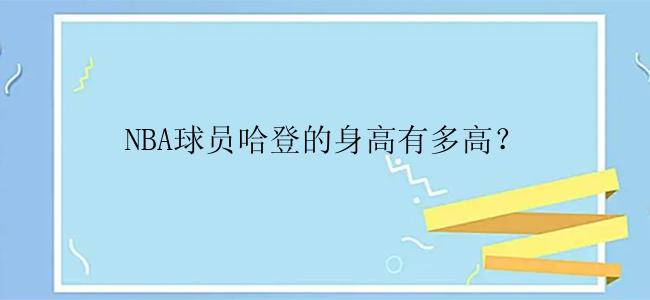 NBA球员哈登的身高有多高？